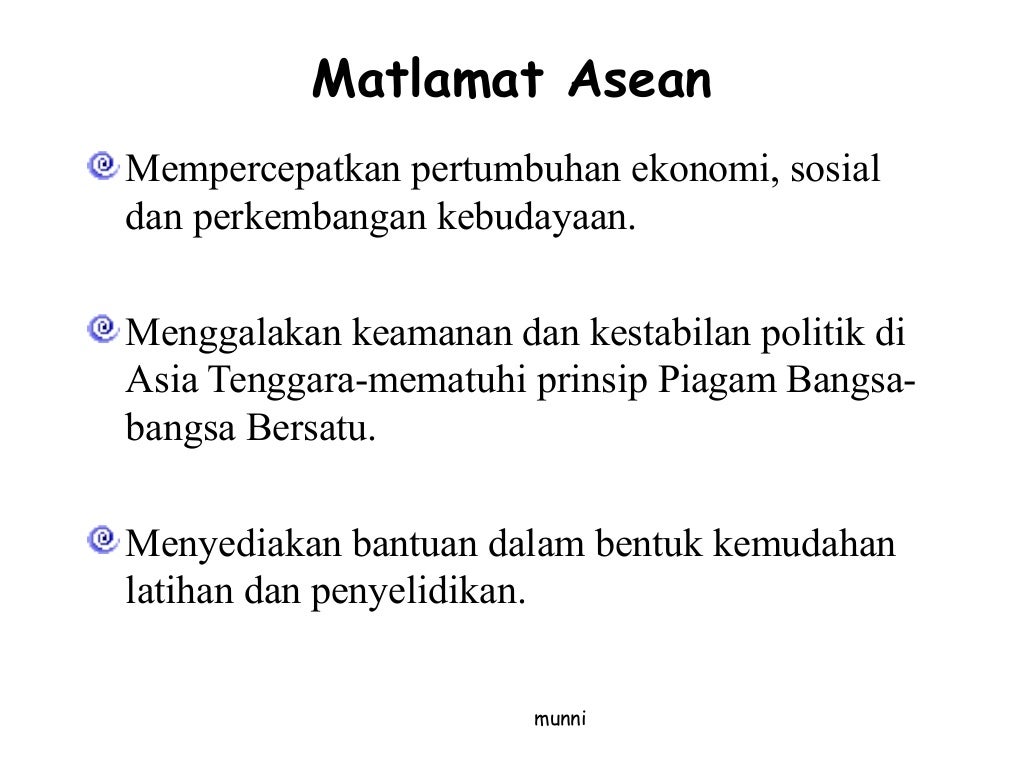 Matlamat Asean

Mempercepatkan pertumbuhan ekonomi, sosial dan perkembangan kebudayaan.

Menggalakan keamanan dan kestabilan politik di Asia Tenggara-mematuhi prinsip Piagam Bangsa-bangsa Bersatu.

Menyediakan bantuan dalam bentuk kemudahan latihan dan penyelidikan.

munni